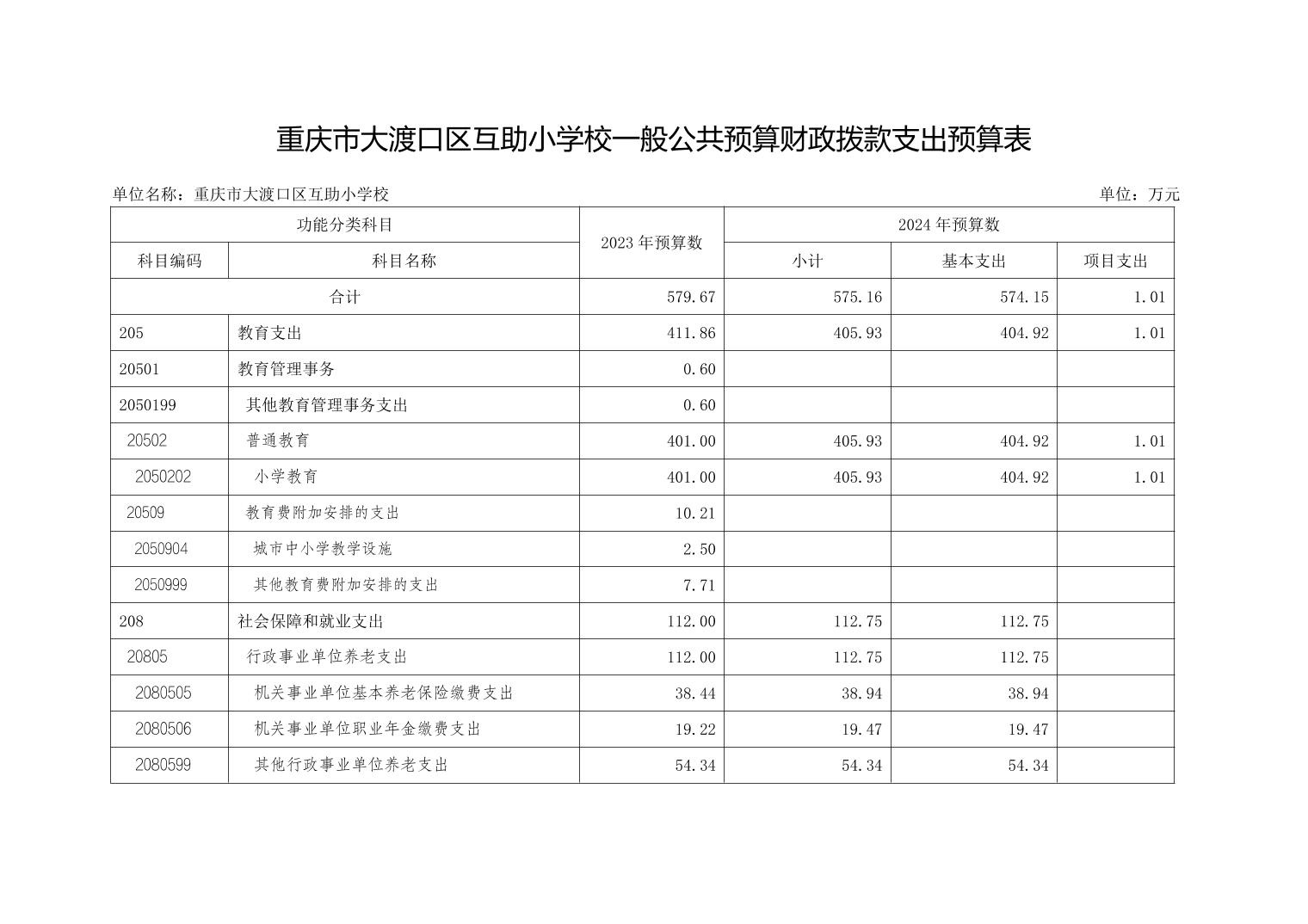 重庆市大渡口区互助小学校一般公共预算财政拨款支出预算表

单位名称：重庆市大渡口区互助小学校

单位：万元

| 功能分类科目 | | 2023年预算数 | 2024年预算数 | | |
|---|---|---|---|---|---|
| 科目编码 | 科目名称 | | 小计 | 基本支出 | 项目支出 |
| 合计 | | 579.67 | 575.16 | 574.15 | 1.01 |
| 205 | 教育支出 | 411.86 | 405.93 | 404.92 | 1.01 |
| 20501 | 教育管理事务 | 0.60 | | | |
| 2050199 | 其他教育管理事务支出 | 0.60 | | | |
| 20502 | 普通教育 | 401.00 | 405.93 | 404.92 | 1.01 |
| 2050202 | 小学教育 | 401.00 | 405.93 | 404.92 | 1.01 |
| 20509 | 教育费附加安排的支出 | 10.21 | | | |
| 2050904 | 城市中小学教学设施 | 2.50 | | | |
| 2050999 | 其他教育费附加安排的支出 | 7.71 | | | |
| 208 | 社会保障和就业支出 | 112.00 | 112.75 | 112.75 | |
| 20805 | 行政事业单位养老支出 | 112.00 | 112.75 | 112.75 | |
| 2080505 | 机关事业单位基本养老保险缴费支出 | 38.44 | 38.94 | 38.94 | |
| 2080506 | 机关事业单位职业年金缴费支出 | 19.22 | 19.47 | 19.47 | |
| 2080599 | 其他行政事业单位养老支出 | 54.34 | 54.34 | 54.34 | |